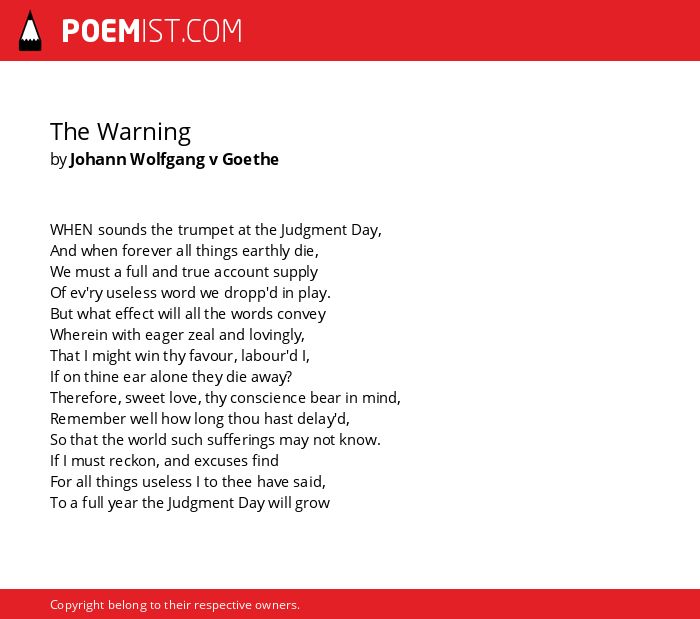 POEMIST.COM

The Warning
by Johann Wolfgang v Goethe

WHEN sounds the trumpet at the Judgment Day,
And when forever all things earthly die,
We must a full and true account supply
Of ev'ry useless word we dropp'd in play.
But what effect will all the words convey
Wherein with eager zeal and lovingly,
That I might win thy favour, labour'd I,
If on thine ear alone they die away?
Therefore, sweet love, thy conscience bear in mind,
Remember well how long thou hast delay'd,
So that the world such sufferings may not know.
If I must reckon, and excuses find
For all things useless I to thee have said,
To a full year the Judgment Day will grow

Copyright belong to their respective owners.